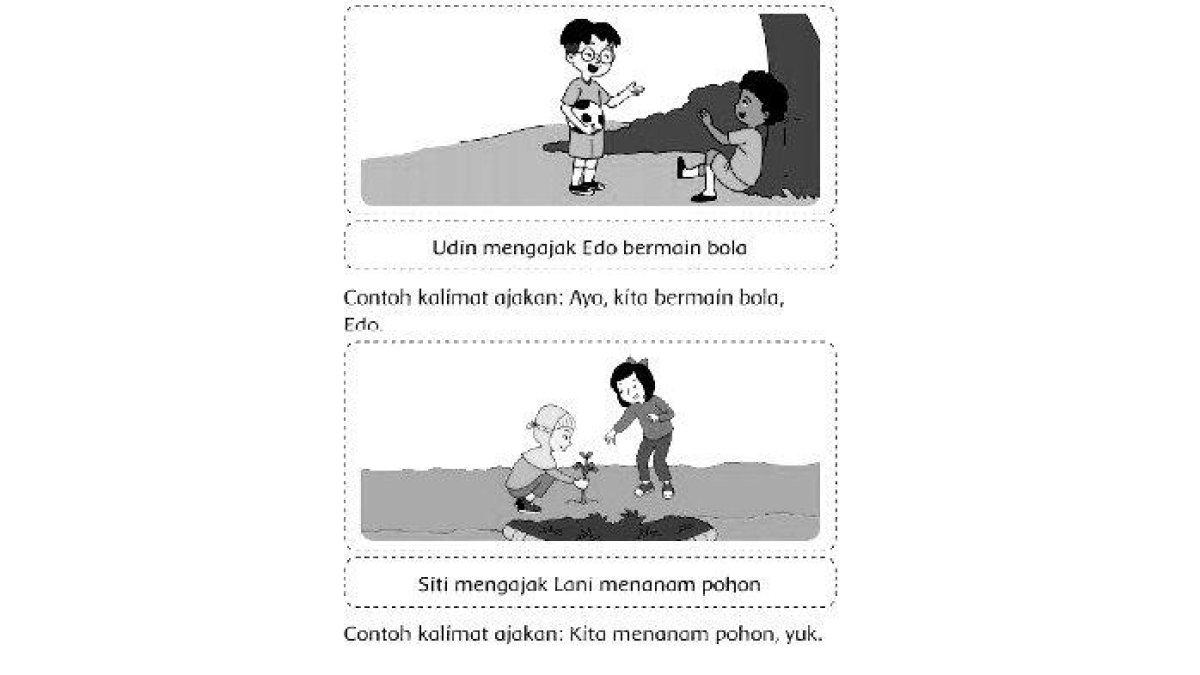 Udin mengajak Edo bermain bola

Contoh kalimat ajakan: Ayo, kita bermain bola, Edo.

Siti mengajak Lani menanam pohon

Contoh kalimat ajakan: Kita menanam pohon, yuk.